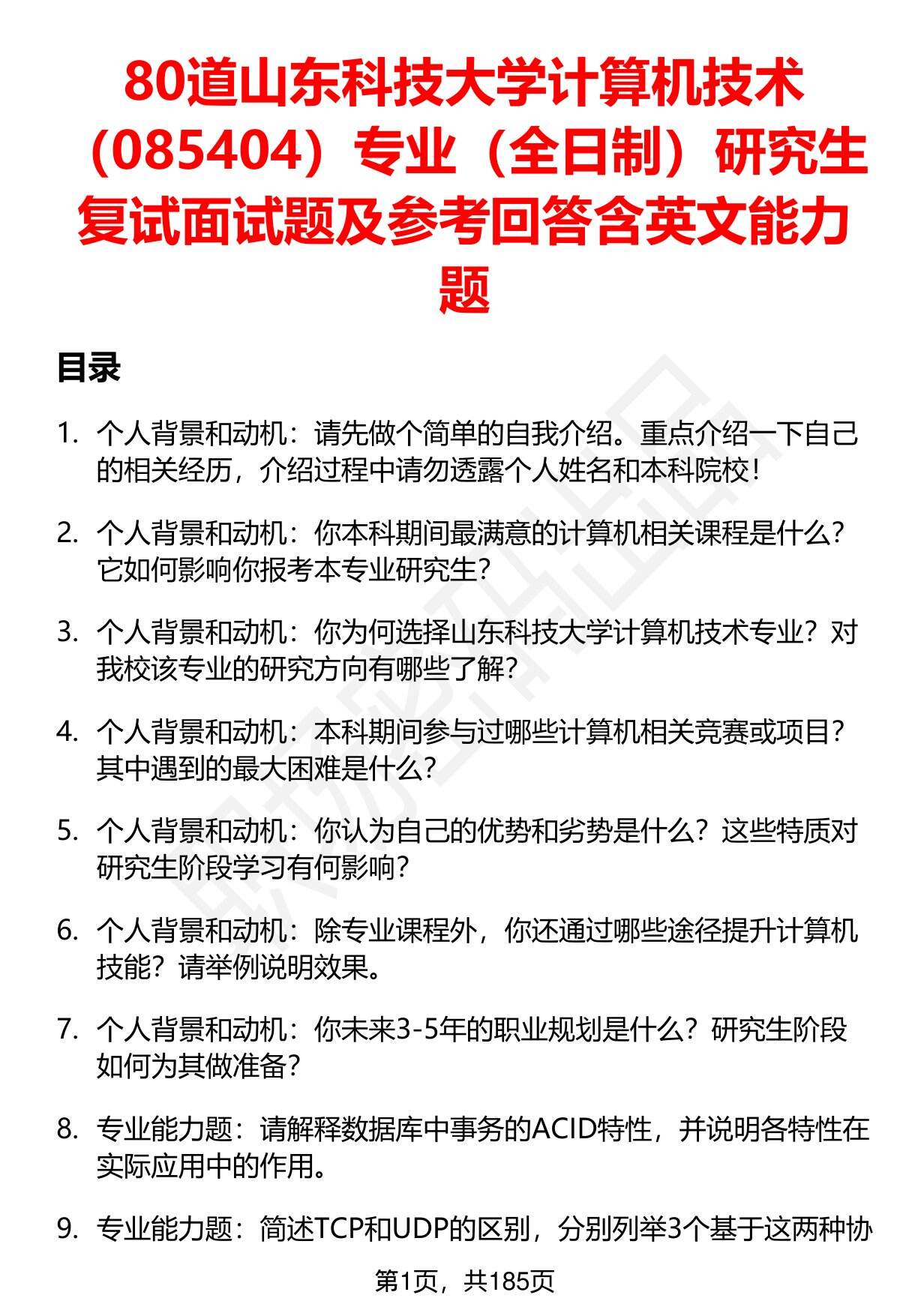 80道山东科技大学计算机技术（085404）专业（全日制）研究生复试面试题及参考回答含英文能力题

目录

1. 个人背景和动机：请先做个简单的自我介绍。重点介绍一下自己的相关经历，介绍过程中请勿透露个人姓名和本科院校！

2. 个人背景和动机：你本科期间最满意的计算机相关课程是什么？它如何影响你报考本专业研究生？

3. 个人背景和动机：你为何选择山东科技大学计算机技术专业？对我校该专业的研究方向有哪些了解？

4. 个人背景和动机：本科期间参与过哪些计算机相关竞赛或项目？其中遇到的最大困难是什么？

5. 个人背景和动机：你认为自己的优势和劣势是什么？这些特质对研究生阶段学习有何影响？

6. 个人背景和动机：除专业课程外，你还通过哪些途径提升计算机技能？请举例说明效果。

7. 个人背景和动机：你未来3-5年的职业规划是什么？研究生阶段如何为其做准备？

8. 专业能力题：请解释数据库中事务的ACID特性，并说明各特性在实际应用中的作用。

9. 专业能力题：简述TCP和UDP的区别，分别列举3个基于这两种协

第1页，共185页